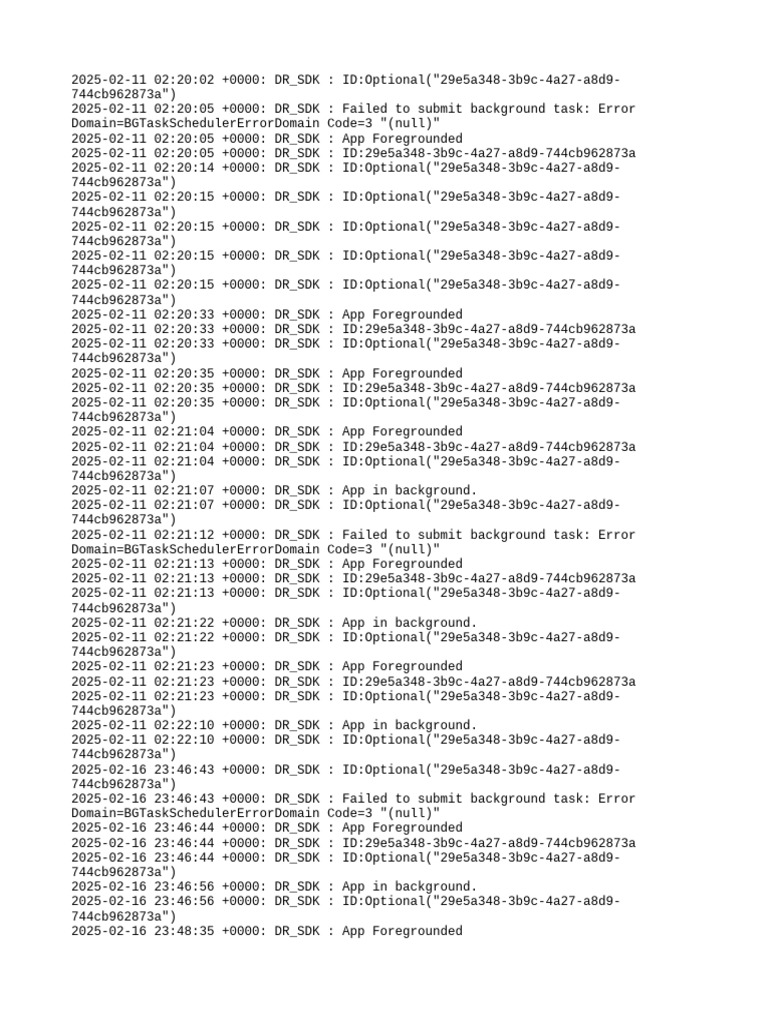 2025-02-11 02:20:02 +0000: DR_SDK : ID:Optional("29e5a348-3b9c-4a27-a8d9-744cb962873a")
2025-02-11 02:20:05 +0000: DR_SDK : Failed to submit background task: Error Domain=BGTaskSchedulerErrorDomain Code=3 "(null)"
2025-02-11 02:20:05 +0000: DR_SDK : App Foregrounded
2025-02-11 02:20:05 +0000: DR_SDK : ID:29e5a348-3b9c-4a27-a8d9-744cb962873a
2025-02-11 02:20:14 +0000: DR_SDK : ID:Optional("29e5a348-3b9c-4a27-a8d9-744cb962873a")
2025-02-11 02:20:15 +0000: DR_SDK : ID:Optional("29e5a348-3b9c-4a27-a8d9-744cb962873a")
2025-02-11 02:20:15 +0000: DR_SDK : ID:Optional("29e5a348-3b9c-4a27-a8d9-744cb962873a")
2025-02-11 02:20:15 +0000: DR_SDK : ID:Optional("29e5a348-3b9c-4a27-a8d9-744cb962873a")
2025-02-11 02:20:15 +0000: DR_SDK : ID:Optional("29e5a348-3b9c-4a27-a8d9-744cb962873a")
2025-02-11 02:20:33 +0000: DR_SDK : App Foregrounded
2025-02-11 02:20:33 +0000: DR_SDK : ID:29e5a348-3b9c-4a27-a8d9-744cb962873a
2025-02-11 02:20:33 +0000: DR_SDK : ID:Optional("29e5a348-3b9c-4a27-a8d9-744cb962873a")
2025-02-11 02:20:35 +0000: DR_SDK : App Foregrounded
2025-02-11 02:20:35 +0000: DR_SDK : ID:29e5a348-3b9c-4a27-a8d9-744cb962873a
2025-02-11 02:20:35 +0000: DR_SDK : ID:Optional("29e5a348-3b9c-4a27-a8d9-744cb962873a")
2025-02-11 02:21:04 +0000: DR_SDK : App Foregrounded
2025-02-11 02:21:04 +0000: DR_SDK : ID:29e5a348-3b9c-4a27-a8d9-744cb962873a
2025-02-11 02:21:04 +0000: DR_SDK : ID:Optional("29e5a348-3b9c-4a27-a8d9-744cb962873a")
2025-02-11 02:21:07 +0000: DR_SDK : App in background.
2025-02-11 02:21:07 +0000: DR_SDK : ID:Optional("29e5a348-3b9c-4a27-a8d9-744cb962873a")
2025-02-11 02:21:12 +0000: DR_SDK : Failed to submit background task: Error Domain=BGTaskSchedulerErrorDomain Code=3 "(null)"
2025-02-11 02:21:13 +0000: DR_SDK : App Foregrounded
2025-02-11 02:21:13 +0000: DR_SDK : ID:29e5a348-3b9c-4a27-a8d9-744cb962873a
2025-02-11 02:21:13 +0000: DR_SDK : ID:Optional("29e5a348-3b9c-4a27-a8d9-744cb962873a")
2025-02-11 02:21:22 +0000: DR_SDK : App in background.
2025-02-11 02:21:22 +0000: DR_SDK : ID:Optional("29e5a348-3b9c-4a27-a8d9-744cb962873a")
2025-02-11 02:21:23 +0000: DR_SDK : App Foregrounded
2025-02-11 02:21:23 +0000: DR_SDK : ID:29e5a348-3b9c-4a27-a8d9-744cb962873a
2025-02-11 02:21:23 +0000: DR_SDK : ID:Optional("29e5a348-3b9c-4a27-a8d9-744cb962873a")
2025-02-11 02:22:10 +0000: DR_SDK : App in background.
2025-02-11 02:22:10 +0000: DR_SDK : ID:Optional("29e5a348-3b9c-4a27-a8d9-744cb962873a")
2025-02-16 23:46:43 +0000: DR_SDK : ID:Optional("29e5a348-3b9c-4a27-a8d9-744cb962873a")
2025-02-16 23:46:43 +0000: DR_SDK : Failed to submit background task: Error Domain=BGTaskSchedulerErrorDomain Code=3 "(null)"
2025-02-16 23:46:44 +0000: DR_SDK : App Foregrounded
2025-02-16 23:46:44 +0000: DR_SDK : ID:29e5a348-3b9c-4a27-a8d9-744cb962873a
2025-02-16 23:46:44 +0000: DR_SDK : ID:Optional("29e5a348-3b9c-4a27-a8d9-744cb962873a")
2025-02-16 23:46:56 +0000: DR_SDK : App in background.
2025-02-16 23:46:56 +0000: DR_SDK : ID:Optional("29e5a348-3b9c-4a27-a8d9-744cb962873a")
2025-02-16 23:48:35 +0000: DR_SDK : App Foregrounded